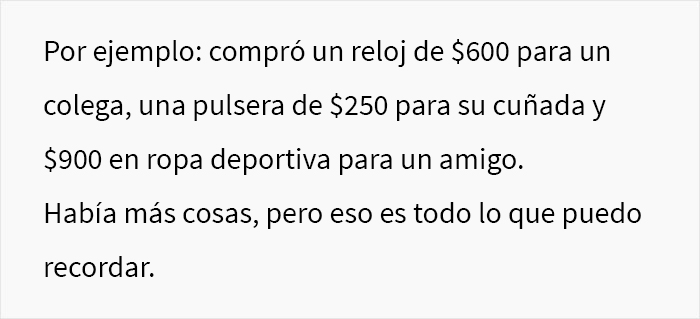 Por ejemplo: compró un reloj de \$600 para un colega, una pulsera de \$250 para su cuñada y \$900 en ropa deportiva para un amigo.
Había más cosas, pero eso es todo lo que puedo recordar.